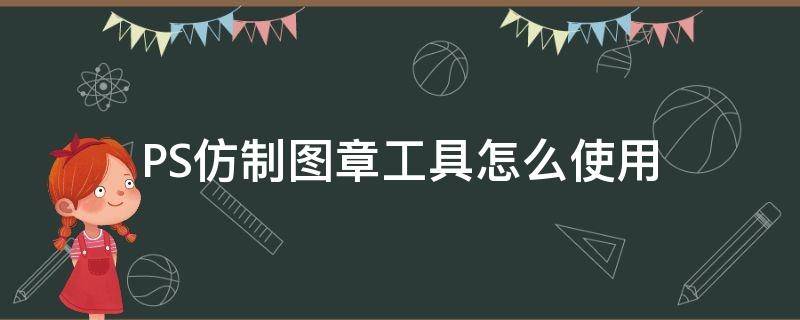 PS仿制图章工具怎么使用